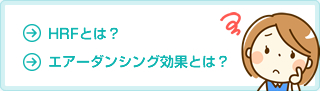 HRFとは？

エアーダンシング効果とは？